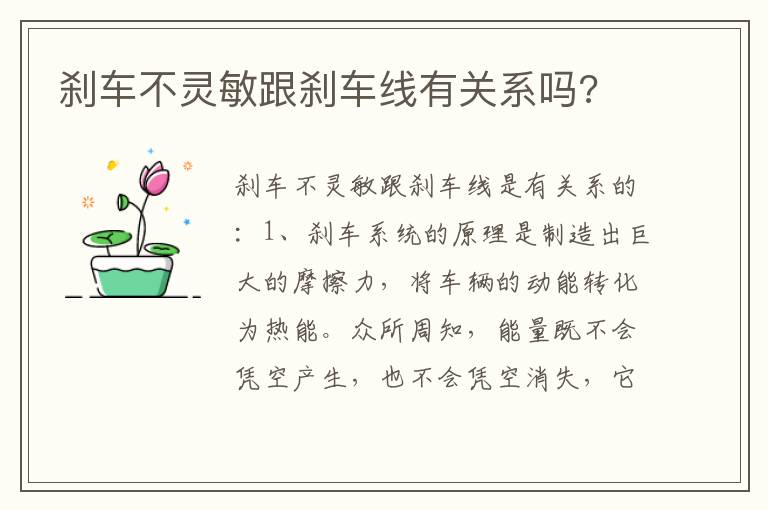 刹车不灵敏跟刹车线有关系吗?

刹车不灵敏跟刹车线是有关系的：1、刹车系统的原理是制造出巨大的摩擦力，将车辆的动能转化为热能。众所周知，能量既不会凭空产生，也不会凭空消失，它